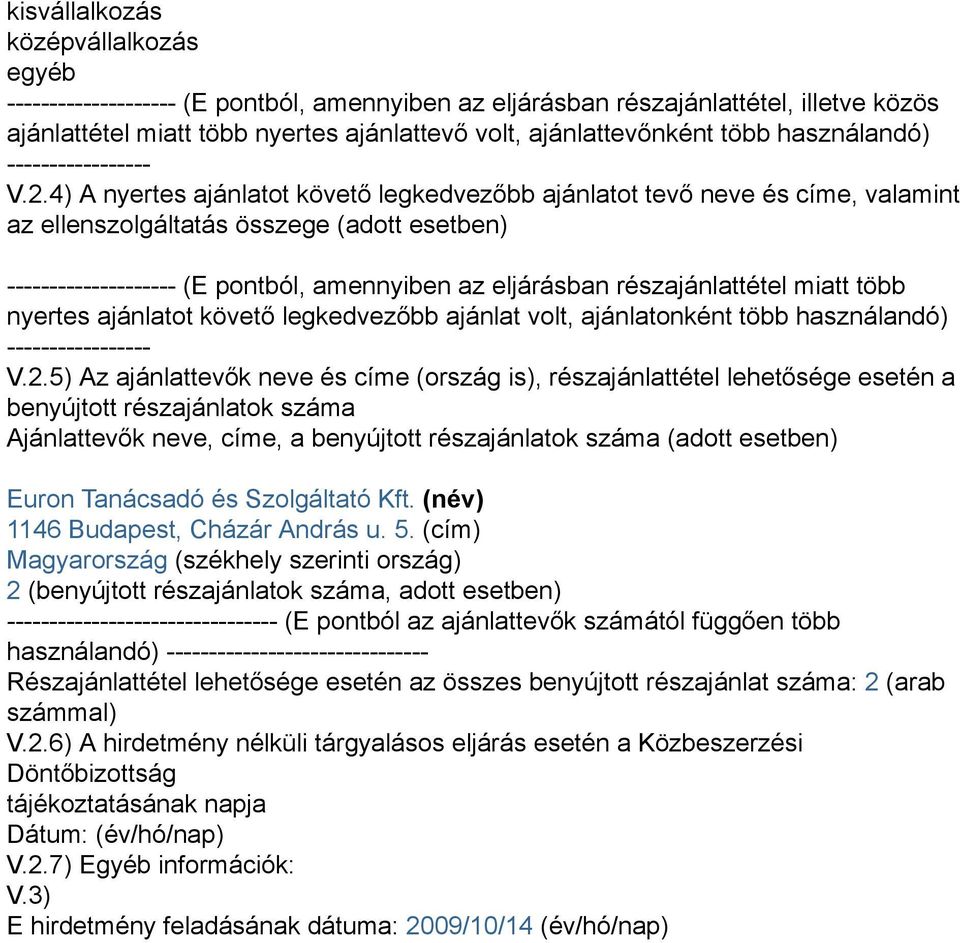 kisvállalkozás
középvállalkozás
egyéb
-------------------- (E pontból, amennyiben az eljárásban részajánlattétel, illetve közös ajánlattétel miatt több nyertes ajánlattevő volt, ajánlattevőnként több használandó) -----------------
V.2.4) A nyertes ajánlatot követő legkedvezőbb ajánlatot tevő neve és címe, valamint az ellenszolgáltatás összege (adott esetben)

-------------------- (E pontból, amennyiben az eljárásban részajánlattétel miatt több nyertes ajánlatot követő legkedvezőbb ajánlat volt, ajánlatonként több használandó) -----------------
V.2.5) Az ajánlattevők neve és címe (ország is), részajánlattétel lehetősége esetén a benyújtott részajánlatok száma
Ajánlattevők neve, címe, a benyújtott részajánlatok száma (adott esetben)

Euron Tanácsadó és Szolgáltató Kft. (név)
1146 Budapest, Cházár András u. 5. (cím)
Magyarország (székhely szerinti ország)
2 (benyújtott részajánlatok száma, adott esetben)
-------------------------------- (E pontból az ajánlattevők számától függően több használandó) -------------------------------
Részajánlattétel lehetősége esetén az összes benyújtott részajánlat száma: 2 (arab számmal)
V.2.6) A hirdetmény nélküli tárgyalásos eljárás esetén a Közbeszerzési Döntőbizottság
tájékoztatásának napja
Dátum: (év/hó/nap)
V.2.7) Egyéb információk:
V.3)
E hirdetmény feladásának dátuma: 2009/10/14 (év/hó/nap)